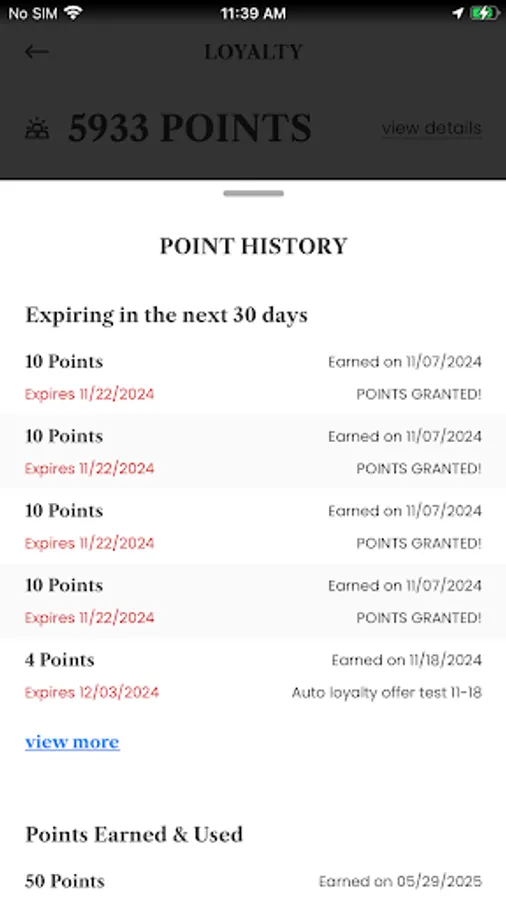 No SIM 11:39 AM

LOYALTY

5933 POINTS view details

POINT HISTORY

Expiring in the next 30 days

10 Points Earned on 11/07/2024
Expires 11/22/2024 POINTS GRANTED!

10 Points Earned on 11/07/2024
Expires 11/22/2024 POINTS GRANTED!

10 Points Earned on 11/07/2024
Expires 11/22/2024 POINTS GRANTED!

10 Points Earned on 11/07/2024
Expires 11/22/2024 POINTS GRANTED!

4 Points Earned on 11/18/2024
Expires 12/03/2024 Auto loyalty offer test 11-18

view more

Points Earned & Used

50 Points Earned on 05/29/2025